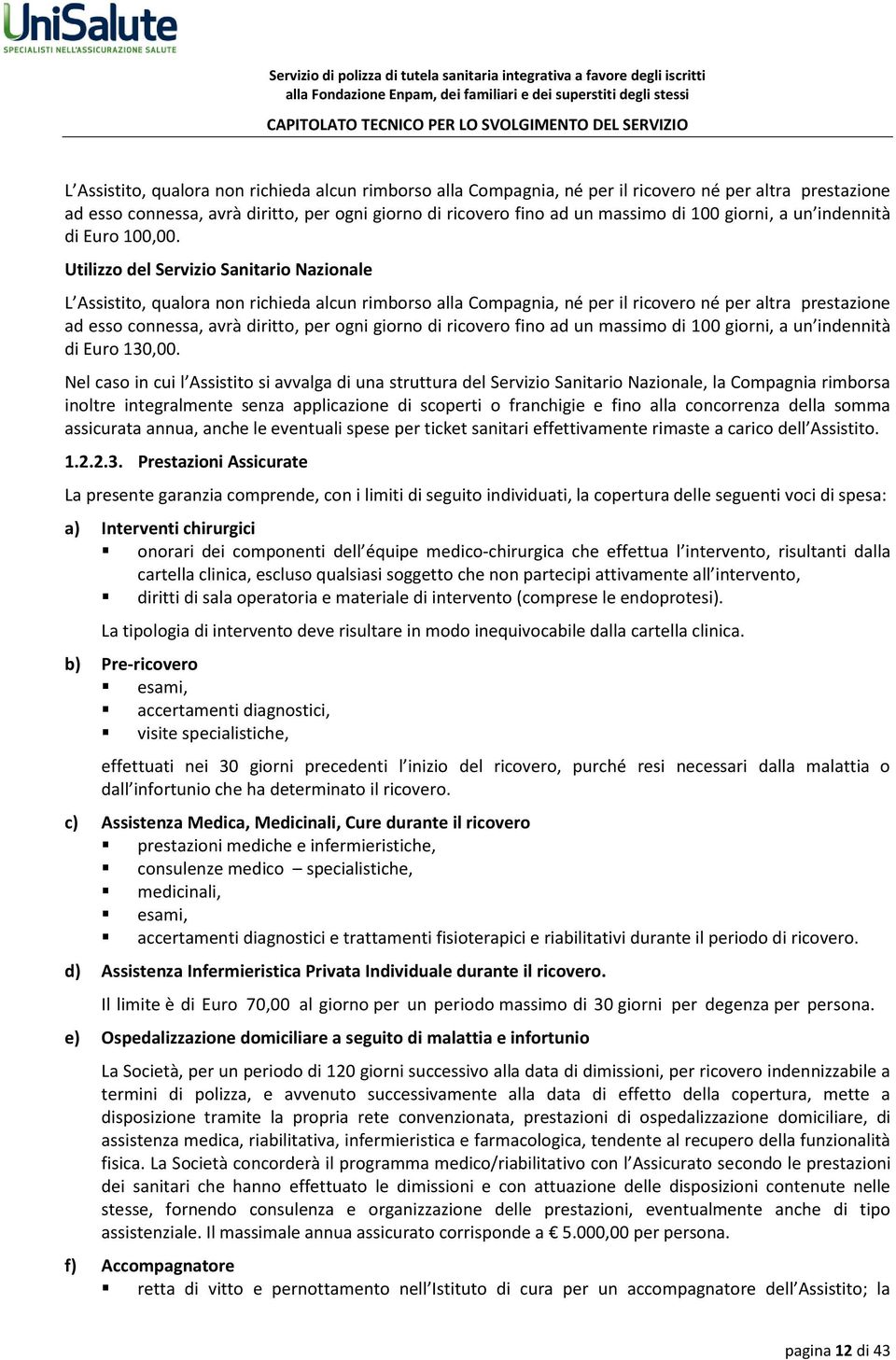 UniSalute
SPECIALISTI NELL'ASSICURAZIONE SALUTE

Servizio di polizza di tutela sanitaria integrativa a favore degli iscritti alla Fondazione Enpam, dei familiari e dei superstiti degli stessi

CAPITOLATO TECNICO PER LO SVOLGIMENTO DEL SERVIZIO

L'Assistito, qualora non richieda alcun rimborso alla Compagnia, né per il ricovero né per altra prestazione ad esso connessa, avrà diritto, per ogni giorno di ricovero fino ad un massimo di 100 giorni, a un'indennità di Euro 100,00.

Utilizzo del Servizio Sanitario Nazionale

L'Assistito, qualora non richieda alcun rimborso alla Compagnia, né per il ricovero né per altra prestazione ad esso connessa, avrà diritto, per ogni giorno di ricovero fino ad un massimo di 100 giorni, a un'indennità di Euro 130,00.

Nel caso in cui l'Assistito si avvalga di una struttura del Servizio Sanitario Nazionale, la Compagnia rimborsa inoltre integralmente senza applicazione di scoperti o franchigie e fino alla concorrenza della somma assicurata annua, anche le eventuali spese per ticket sanitari effettivamente rimaste a carico dell'Assistito.

1.2.2.3. Prestazioni Assicurate

La presente garanzia comprende, con i limiti di seguito individuati, la copertura delle seguenti voci di spesa:

a) Interventi chirurgici
▪ onorari dei componenti dell'équipe medico-chirurgica che effettua l'intervento, risultanti dalla cartella clinica, escluso qualsiasi soggetto che non partecipi attivamente all'intervento,
▪ diritti di sala operatoria e materiale di intervento (comprese le endoprotesi).

La tipologia di intervento deve risultare in modo inequivocabile dalla cartella clinica.

b) Pre-ricovero
▪ esami,
▪ accertamenti diagnostici,
▪ visite specialistiche,

effettuati nei 30 giorni precedenti l'inizio del ricovero, purché resi necessari dalla malattia o dall'infortunio che ha determinato il ricovero.

c) Assistenza Medica, Medicinali, Cure durante il ricovero
▪ prestazioni mediche e infermieristiche,
▪ consulenze medico – specialistiche,
▪ medicinali,
▪ esami,
▪ accertamenti diagnostici e trattamenti fisioterapici e riabilitativi durante il periodo di ricovero.

d) Assistenza Infermieristica Privata Individuale durante il ricovero.

Il limite è di Euro 70,00 al giorno per un periodo massimo di 30 giorni per degenza per persona.

e) Ospedalizzazione domiciliare a seguito di malattia e infortunio

La Società, per un periodo di 120 giorni successivo alla data di dimissioni, per ricovero indennizzabile a termini di polizza, e avvenuto successivamente alla data di effetto della copertura, mette a disposizione tramite la propria rete convenzionata, prestazioni di ospedalizzazione domiciliare, di assistenza medica, riabilitativa, infermieristica e farmacologica, tendente al recupero della funzionalità fisica. La Società concorderà il programma medico/riabilitativo con l'Assicurato secondo le prestazioni dei sanitari che hanno effettuato le dimissioni e con attuazione delle disposizioni contenute nelle stesse, fornendo consulenza e organizzazione delle prestazioni, eventualmente anche di tipo assistenziale. Il massimale annua assicurato corrisponde a € 5.000,00 per persona.

f) Accompagnatore
▪ retta di vitto e pernottamento nell'Istituto di cura per un accompagnatore dell'Assistito; la

pagina 12 di 43